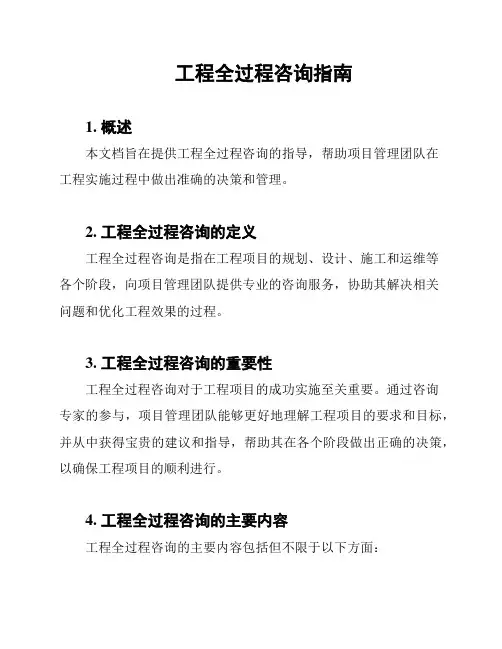 工程全过程咨询指南

1. 概述

本文档旨在提供工程全过程咨询的指导，帮助项目管理团队在工程实施过程中做出准确的决策和管理。

2. 工程全过程咨询的定义

工程全过程咨询是指在工程项目的规划、设计、施工和运维等各个阶段，向项目管理团队提供专业的咨询服务，协助其解决相关问题和优化工程效果的过程。

3. 工程全过程咨询的重要性

工程全过程咨询对于工程项目的成功实施至关重要。通过咨询专家的参与，项目管理团队能够更好地理解工程项目的要求和目标，并从中获得宝贵的建议和指导，帮助其在各个阶段做出正确的决策，以确保工程项目的顺利进行。

4. 工程全过程咨询的主要内容

工程全过程咨询的主要内容包括但不限于以下方面：